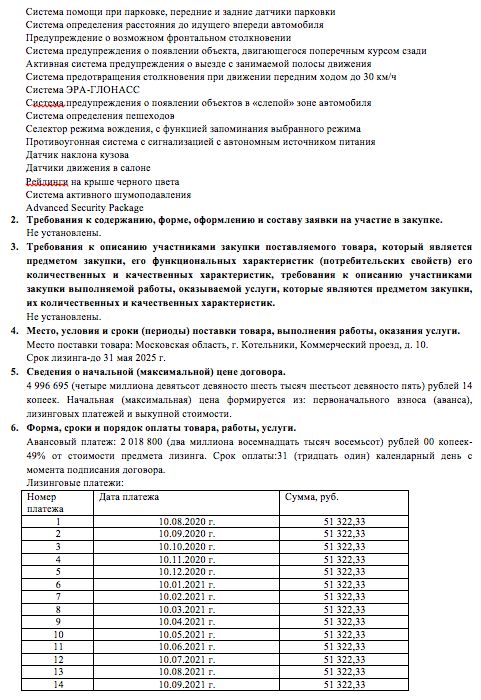 Система помощи при парковке, передние и задние датчики парковки
Система определения расстояния до идущего впереди автомобиля
Предупреждение о возможном фронтальном столкновении
Система предупреждения о появлении объекта, двигающегося поперечным курсом сзади
Активная система предупреждения о выезде с занимаемой полосы движения
Система предотвращения столкновения при движении передним ходом до 30 км/ч
Система ЭРА-ГЛОНАСС
Система предупреждения о появлении объектов в «слепой» зоне автомобиля
Система определения пешеходов
Селектор режима вождения, с функцией запоминания выбранного режима
Противоугонная система с сигнализацией с автономным источником питания
Датчик наклона кузова
Датчики движения в салоне
Рейлинги на крыше черного цвета
Система активного шумоподавления
Advanced Security Package

2. Требования к содержанию, форме, оформлению и составу заявки на участие в закупке.
Не установлены.

3. Требования к описанию участниками закупки поставляемого товара, который является предметом закупки, его функциональных характеристик (потребительских свойств) его количественных и качественных характеристик, требования к описанию участниками закупки выполняемой работы, оказываемой услуги, которые являются предметом закупки, их количественных и качественных характеристик.
Не установлены.

4. Место, условия и сроки (периоды) поставки товара, выполнения работы, оказания услуги.
Место поставки товара: Московская область, г. Котельники, Коммерческий проезд, д. 10.
Срок лизинга-до 31 мая 2025 г.

5. Сведения о начальной (максимальной) цене договора.
4 996 695 (четыре миллиона девятьсот девяносто шесть тысяч шестьсот девяносто пять) рублей 14 копеек. Начальная (максимальная) цена формируется из: первоначального взноса (аванса), лизинговых платежей и выкупной стоимости.

6. Форма, сроки и порядок оплаты товара, работы, услуги.
Авансовый платеж: 2 018 800 (два миллиона восемнадцать тысяч восемьсот) рублей 00 копеек-49% от стоимости предмета лизинга. Срок оплаты:31 (тридцать один) календарный день с момента подписания договора.
Лизинговые платежи:

| Номер платежа | Дата платежа | Сумма, руб. |
|---|---|---|
| 1 | 10.08.2020 г. | 51 322,33 |
| 2 | 10.09.2020 г. | 51 322,33 |
| 3 | 10.10.2020 г. | 51 322,33 |
| 4 | 10.11.2020 г. | 51 322,33 |
| 5 | 10.12.2020 г. | 51 322,33 |
| 6 | 10.01.2021 г. | 51 322,33 |
| 7 | 10.02.2021 г. | 51 322,33 |
| 8 | 10.03.2021 г. | 51 322,33 |
| 9 | 10.04.2021 г. | 51 322,33 |
| 10 | 10.05.2021 г. | 51 322,33 |
| 11 | 10.06.2021 г. | 51 322,33 |
| 12 | 10.07.2021 г. | 51 322,33 |
| 13 | 10.08.2021 г. | 51 322,33 |
| 14 | 10.09.2021 г. | 51 322,33 |